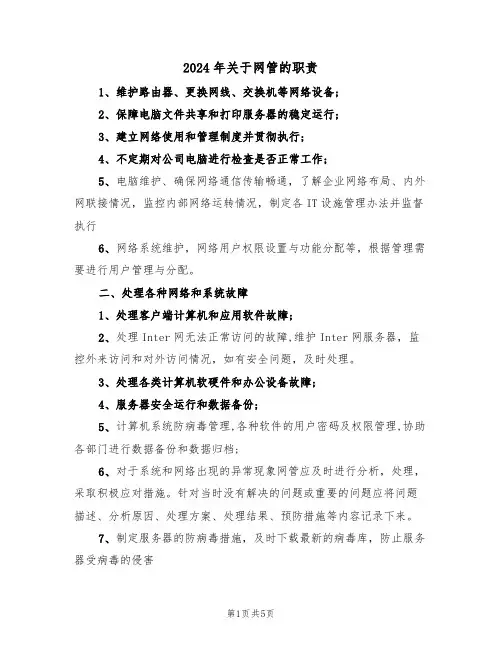 2024年关于网管的职责

1、维护路由器、更换网线、交换机等网络设备；

2、保障电脑文件共享和打印服务器的稳定运行；

3、建立网络使用和管理制度并贯彻执行；

4、不定期对公司电脑进行检查是否正常工作；

5、电脑维护、确保网络通信传输畅通，了解企业网络布局、内外网联接情况，监控内部网络运转情况，制定各IT设施管理办法并监督执行

6、网络系统维护，网络用户权限设置与功能分配等，根据管理需要进行用户管理与分配。

二、处理各种网络和系统故障

1、处理客户端计算机和应用软件故障；

2、处理Inter网无法正常访问的故障,维护Inter网服务器，监控外来访问和对外访问情况，如有安全问题，及时处理。

3、处理各类计算机软硬件和办公设备故障；

4、服务器安全运行和数据备份；

5、计算机系统防病毒管理,各种软件的用户密码及权限管理,协助各部门进行数据备份和数据归档；

6、对于系统和网络出现的异常现象网管应及时进行分析，处理，采取积极应对措施。针对当时没有解决的问题或重要的问题应将问题描述、分析原因、处理方案、处理结果、预防措施等内容记录下来。

7、制定服务器的防病毒措施，及时下载最新的病毒库，防止服务器受病毒的侵害

第1页共5页